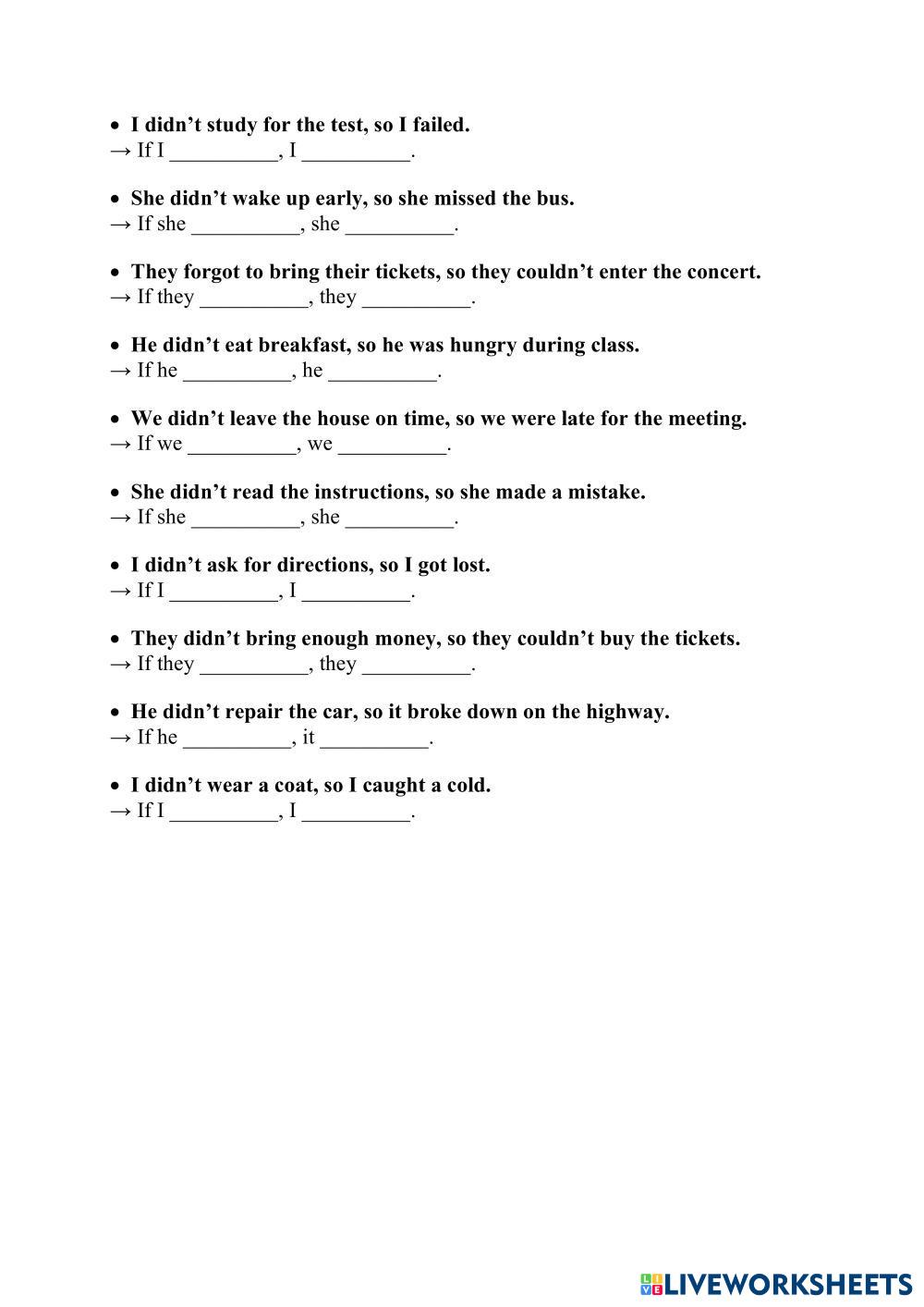 • I didn't study for the test, so I failed.
→ If I ____, I ____.

• She didn't wake up early, so she missed the bus.
→ If she ____, she ____.

• They forgot to bring their tickets, so they couldn't enter the concert.
→ If they ____, they ____.

• He didn't eat breakfast, so he was hungry during class.
→ If he ____, he ____.

• We didn't leave the house on time, so we were late for the meeting.
→ If we ____, we ____.

• She didn't read the instructions, so she made a mistake.
→ If she ____, she ____.

• I didn't ask for directions, so I got lost.
→ If I ____, I ____.

• They didn't bring enough money, so they couldn't buy the tickets.
→ If they ____, they ____.

• He didn't repair the car, so it broke down on the highway.
→ If he ____, it ____.

• I didn't wear a coat, so I caught a cold.
→ If I ____, I ____.

LIVEWORKSHEETS